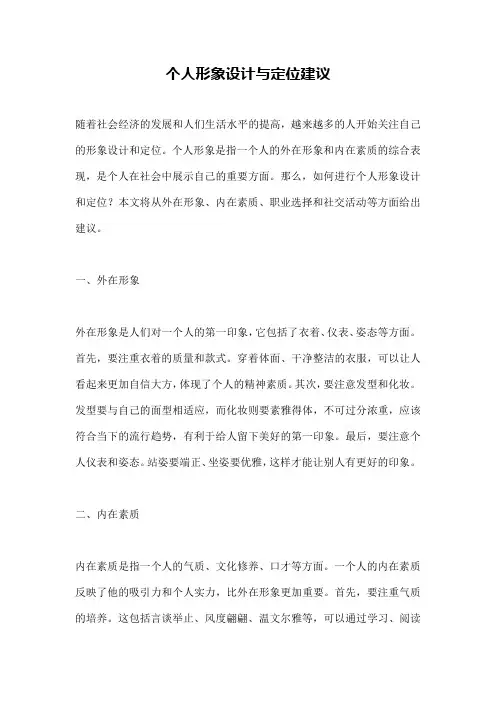 个人形象设计与定位建议

随着社会经济的发展和人们生活水平的提高，越来越多的人开始关注自己的形象设计和定位。个人形象是指一个人的外在形象和内在素质的综合表现，是个人在社会中展示自己的重要方面。那么，如何进行个人形象设计和定位？本文将从外在形象、内在素质、职业选择和社交活动等方面给出建议。

一、外在形象

外在形象是人们对一个人的第一印象，它包括了衣着、仪表、姿态等方面。首先，要注重衣着的质量和款式。穿着体面、干净整洁的衣服，可以让人看起来更加自信大方，体现了个人的精神素质。其次，要注意发型和化妆。发型要与自己的面型相适应，而化妆则要素雅得体，不可过分浓重，应该符合当下的流行趋势，有利于给人留下美好的第一印象。最后，要注意个人仪表和姿态。站姿要端正、坐姿要优雅，这样才能让别人有更好的印象。

二、内在素质

内在素质是指一个人的气质、文化修养、口才等方面。一个人的内在素质反映了他的吸引力和个人实力，比外在形象更加重要。首先，要注重气质的培养。这包括言谈举止、风度翩翩、温文尔雅等，可以通过学习、阅读